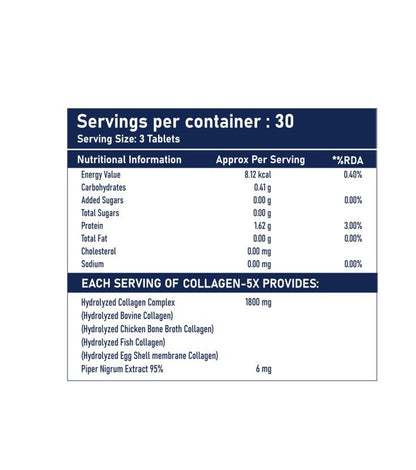 Servings per container : 30
Serving Size: 3 Tablets

| Nutritional Information | Approx Per Serving | *%RDA |
|---|---|---|
| Energy Value | 8.12 kcal | 0.40% |
| Carbohydrates | 0.41 g | |
| Added Sugars | 0.00 g | 0.00% |
| Total Sugars | 0.00 g | |
| Protein | 1.62 g | 3.00% |
| Total Fat | 0.00 g | 0.00% |
| Cholesterol | 0.00 mg | |
| Sodium | 0.00 mg | 0.00% |

EACH SERVING OF COLLAGEN-5X PROVIDES:

| | |
|---|---|
| Hydrolyzed Collagen Complex | 1800 mg |
| (Hydrolyzed Bovine Collagen) | |
| (Hydrolyzed Chicken Bone Broth Collagen) | |
| (Hydrolyzed Fish Collagen) | |
| (Hydrolyzed Egg Shell membrane Collagen) | |
| Piper Nigrum Extract 95% | 6 mg |